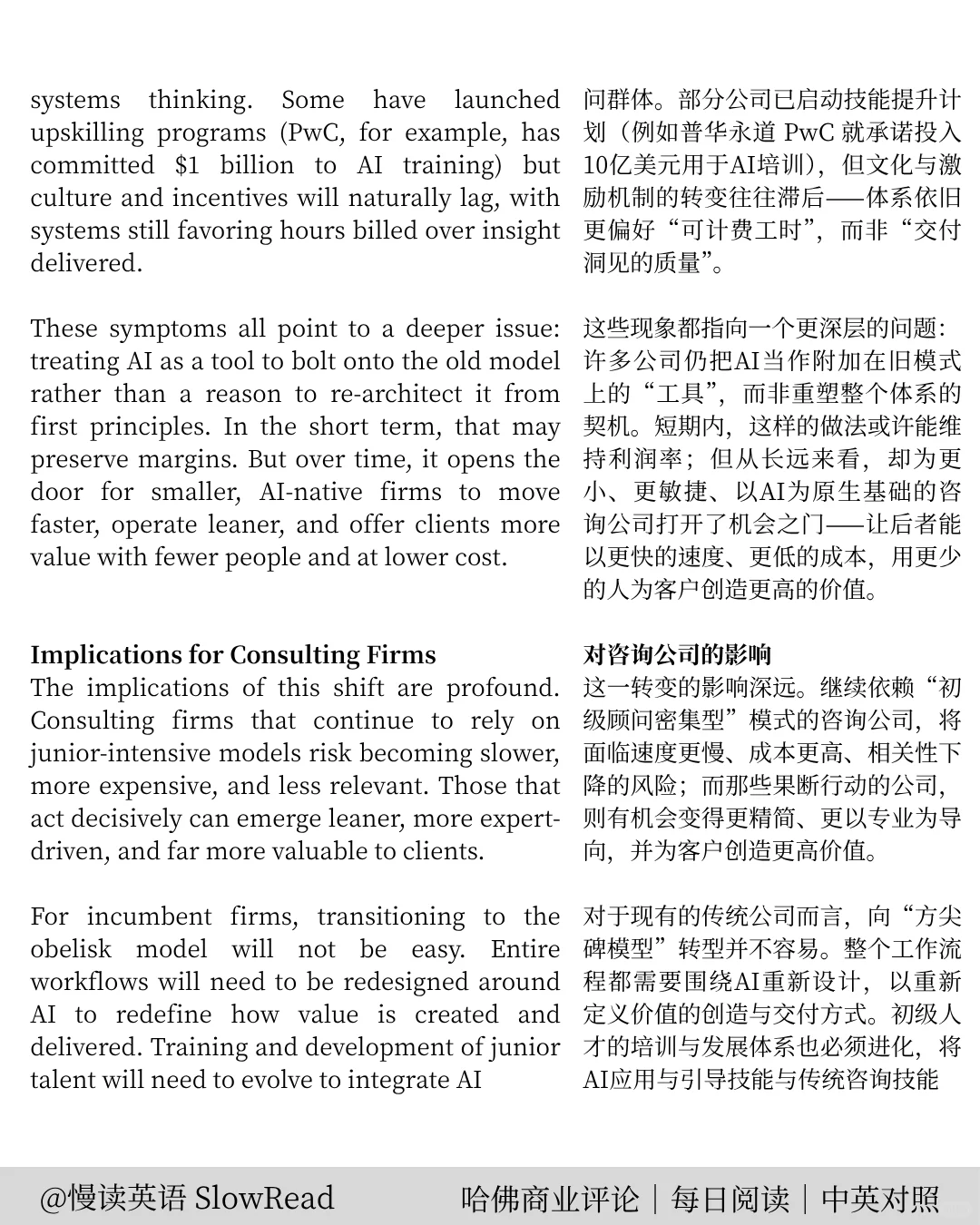 systems thinking. Some have launched upskilling programs (PwC, for example, has committed $1 billion to AI training) but culture and incentives will naturally lag, with systems still favoring hours billed over insight delivered.

These symptoms all point to a deeper issue: treating AI as a tool to bolt onto the old model rather than a reason to re-architect it from first principles. In the short term, that may preserve margins. But over time, it opens the door for smaller, AI-native firms to move faster, operate leaner, and offer clients more value with fewer people and at lower cost.

**Implications for Consulting Firms**
The implications of this shift are profound. Consulting firms that continue to rely on junior-intensive models risk becoming slower, more expensive, and less relevant. Those that act decisively can emerge leaner, more expert-driven, and far more valuable to clients.

For incumbent firms, transitioning to the obelisk model will not be easy. Entire workflows will need to be redesigned around AI to redefine how value is created and delivered. Training and development of junior talent will need to evolve to integrate AI

问群体。部分公司已启动技能提升计划（例如普华永道 PwC 就承诺投入10亿美元用于AI培训），但文化与激励机制的转变往往滞后——体系依旧更偏好“可计费工时”，而非“交付洞见的质量”。

这些现象都指向一个更深层的问题：许多公司仍把AI当作附加在旧模式上的“工具”，而非重塑整个体系的契机。短期内，这样的做法或许能维持利润率；但从长远来看，却为更小、更敏捷、以AI为原生基础的咨询公司打开了机会之门——让后者能以更快的速度、更低的成本，用更少的人为客户创造更高的价值。

**对咨询公司的影响**
这一转变的影响深远。继续依赖“初级顾问密集型”模式的咨询公司，将面临速度更慢、成本更高、相关性下降的风险；而那些果断行动的公司，则有机会变得更精简、更以专业为导向，并为客户创造更高价值。

对于现有的传统公司而言，向“方尖碑模型”转型并不容易。整个工作流程都需要围绕AI重新设计，以重新定义价值的创造与交付方式。初级人才的培训与发展体系也必须进化，将AI应用与引导技能与传统咨询技能

@慢读英语 SlowRead 哈佛商业评论｜每日阅读｜中英对照